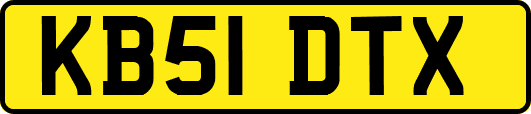 KB51 DTX